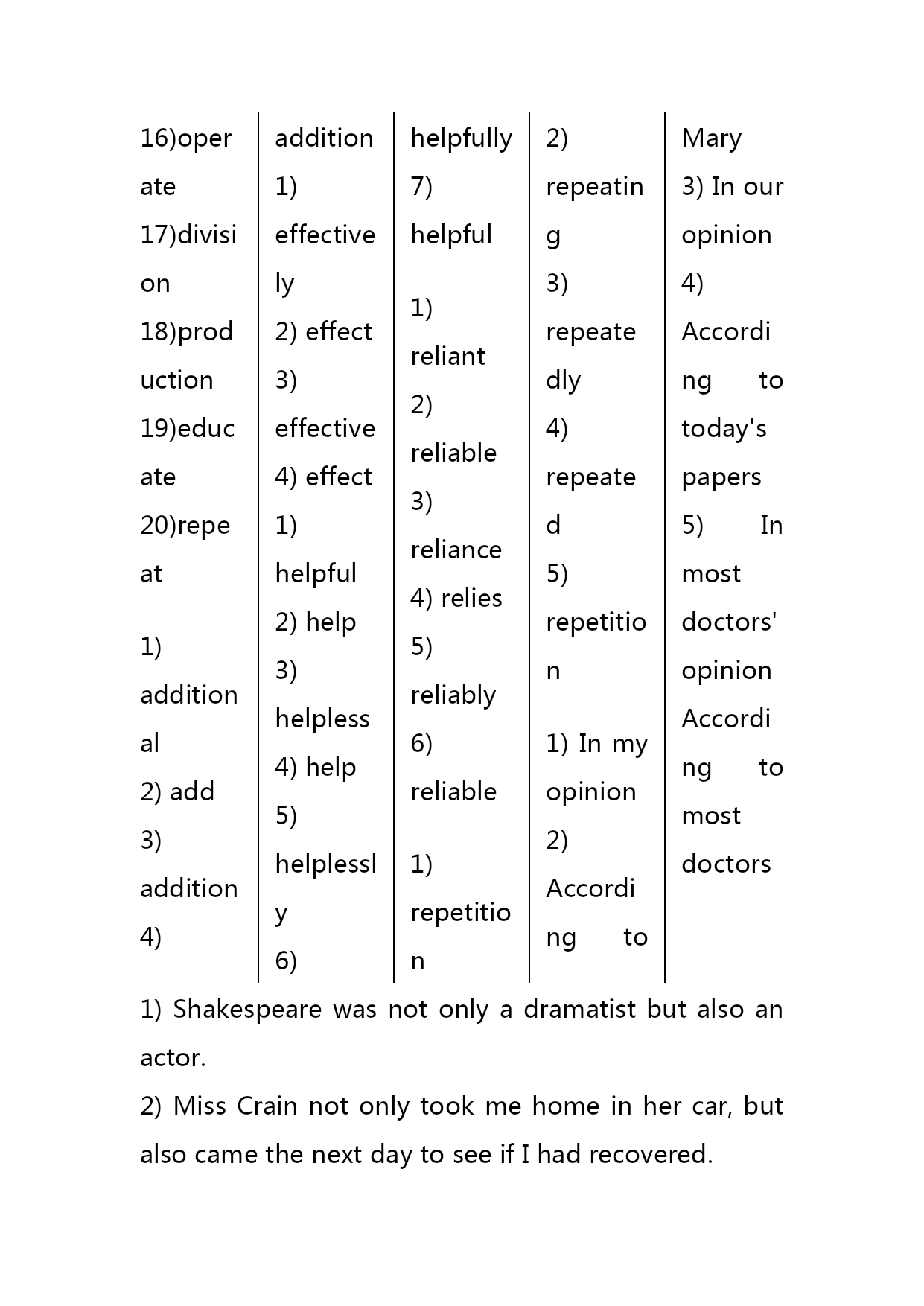 16)operate
17)division
18)production
19)educate
20)repeat

1) additional
2) add
3) addition
4)

addition
1) effectively
2) effect
3) effective
4) effect
1) helpful
2) help
3) helpless
4) help
5) helplessly
6)

helpfully
7) helpful

1) reliant
2) reliable
3) reliance
4) relies
5) reliably
6) reliable

1) repetition

2) repeating
3) repeatedly
4) repeated
5) repetition

1) In my opinion
2) According to

Mary
3) In our opinion
4) According to today's papers
5) In most doctors' opinion
According to most doctors

1) Shakespeare was not only a dramatist but also an actor.
2) Miss Crain not only took me home in her car, but also came the next day to see if I had recovered.